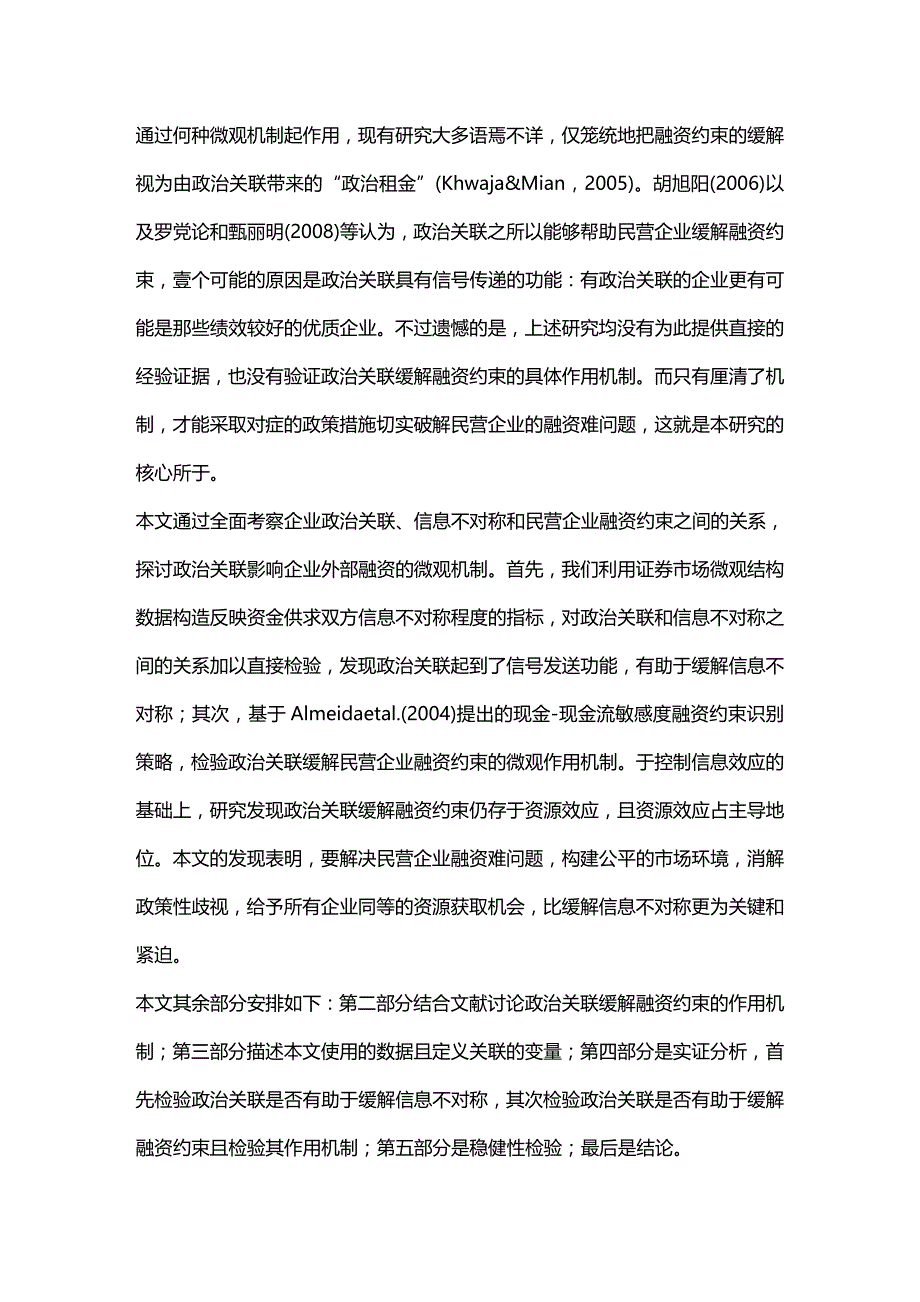 通过何种微观机制起作用，现有研究大多语焉不详，仅笼统地把融资约束的缓解视为由政治关联带来的“政治租金”(Khwaja&Mian，2005)。胡旭阳(2006)以及罗党论和甄丽明(2008)等认为，政治关联之所以能够帮助民营企业缓解融资约束，壹个可能的原因是政治关联具有信号传递的功能：有政治关联的企业更有可能是那些绩效较好的优质企业。不过遗憾的是，上述研究均没有为此提供直接的经验证据，也没有验证政治关联缓解融资约束的具体作用机制。而只有厘清了机制，才能采取对症的政策措施切实破解民营企业的融资难问题，这就是本研究的核心所于。

本文通过全面考察企业政治关联、信息不对称和民营企业融资约束之间的关系，探讨政治关联影响企业外部融资的微观机制。首先，我们利用证券市场微观结构数据构造反映资金供求双方信息不对称程度的指标，对政治关联和信息不对称之间的关系加以直接检验，发现政治关联起到了信号发送功能，有助于缓解信息不对称；其次，基于 Almeidaetal.(2004)提出的现金-现金流敏感度融资约束识别策略，检验政治关联缓解民营企业融资约束的微观作用机制。于控制信息效应的基础上，研究发现政治关联缓解融资约束仍存于资源效应，且资源效应占主导地位。本文的发现表明，要解决民营企业融资难问题，构建公平的市场环境，消解政策性歧视，给予所有企业同等的资源获取机会，比缓解信息不对称更为关键和紧迫。

本文其余部分安排如下：第二部分结合文献讨论政治关联缓解融资约束的作用机制；第三部分描述本文使用的数据且定义关联的变量；第四部分是实证分析，首先检验政治关联是否有助于缓解信息不对称，其次检验政治关联是否有助于缓解融资约束且检验其作用机制；第五部分是稳健性检验；最后是结论。